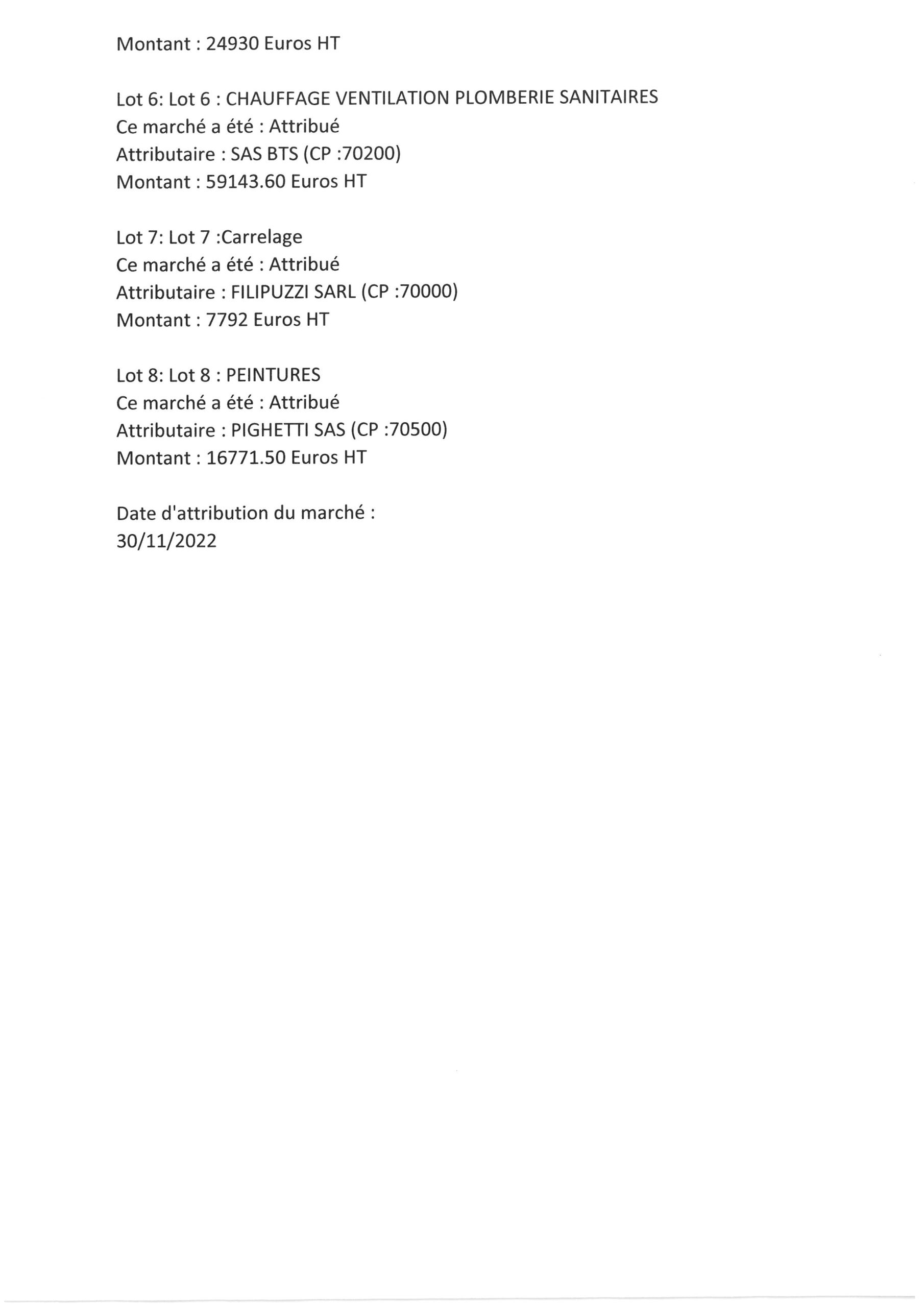 Montant : 24930 Euros HT

Lot 6: Lot 6 : CHAUFFAGE VENTILATION PLOMBERIE SANITAIRES
Ce marché a été : Attribué
Attributaire : SAS BTS (CP :70200)
Montant : 59143.60 Euros HT

Lot 7: Lot 7 :Carrelage
Ce marché a été : Attribué
Attributaire : FILIPUZZI SARL (CP :70000)
Montant : 7792 Euros HT

Lot 8: Lot 8 : PEINTURES
Ce marché a été : Attribué
Attributaire : PIGHETTI SAS (CP :70500)
Montant : 16771.50 Euros HT

Date d'attribution du marché :
30/11/2022